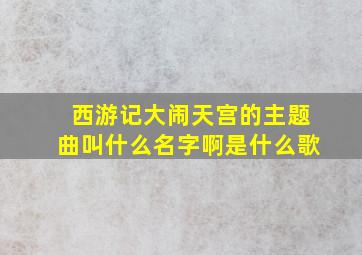 西游记大闹天宫的主题曲叫什么名字啊是什么歌